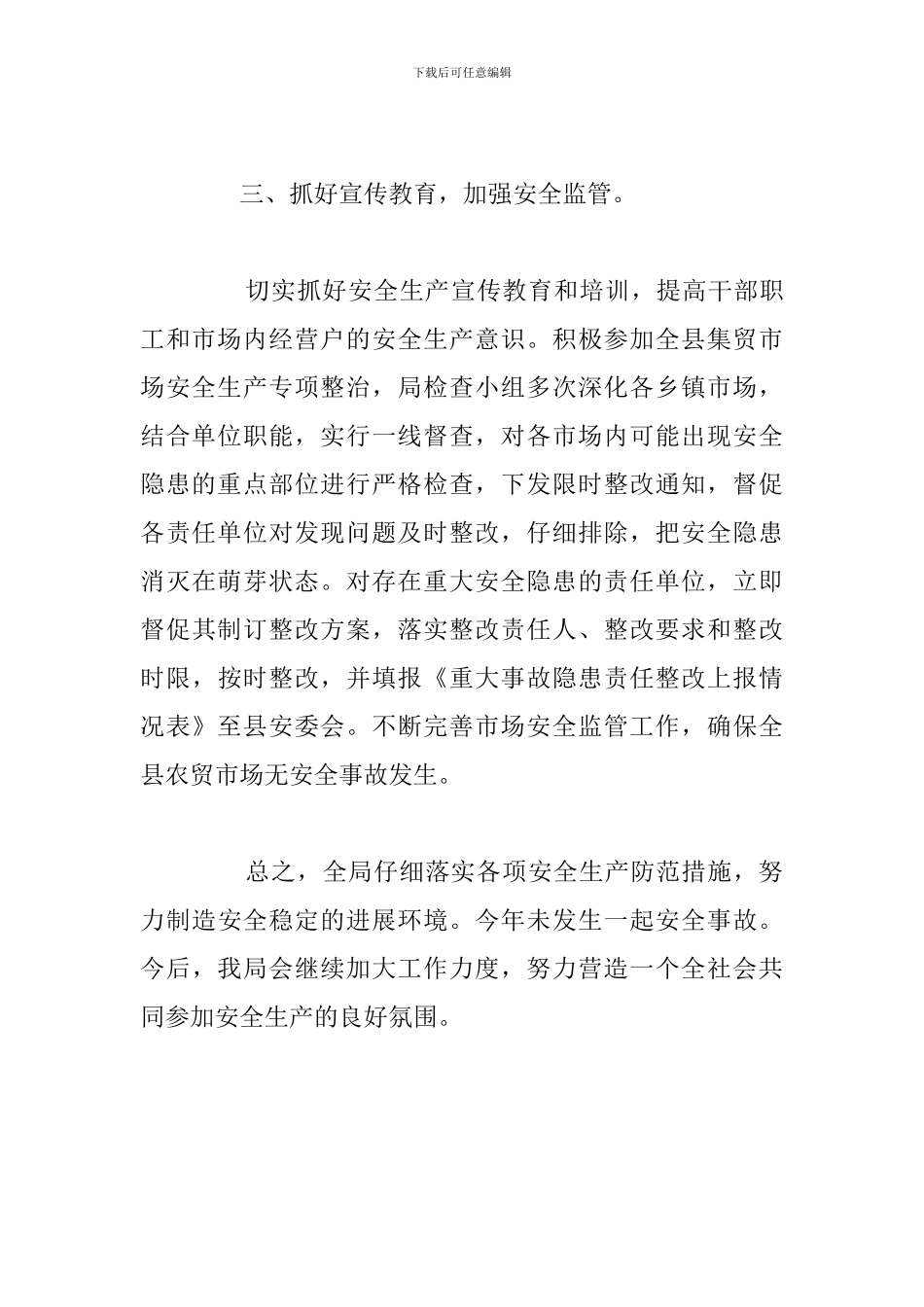 下载后可任意编辑

三、抓好宣传教育，加强安全监管。

切实抓好安全生产宣传教育和培训，提高干部职工和市场内经营户的安全生产意识。积极参加全县集贸市场安全生产专项整治，局检查小组多次深化各乡镇市场，结合单位职能，实行一线督查，对各市场内可能出现安全隐患的重点部位进行严格检查，下发限时整改通知，督促各责任单位对发现问题及时整改，仔细排除，把安全隐患消灭在萌芽状态。对存在重大安全隐患的责任单位，立即督促其制订整改方案，落实整改责任人、整改要求和整改时限，按时整改，并填报《重大事故隐患责任整改上报情况表》至县安委会。不断完善市场安全监管工作，确保全县农贸市场无安全事故发生。

总之，全局仔细落实各项安全生产防范措施，努力制造安全稳定的进展环境。今年未发生一起安全事故。今后，我局会继续加大工作力度，努力营造一个全社会共同参加安全生产的良好氛围。